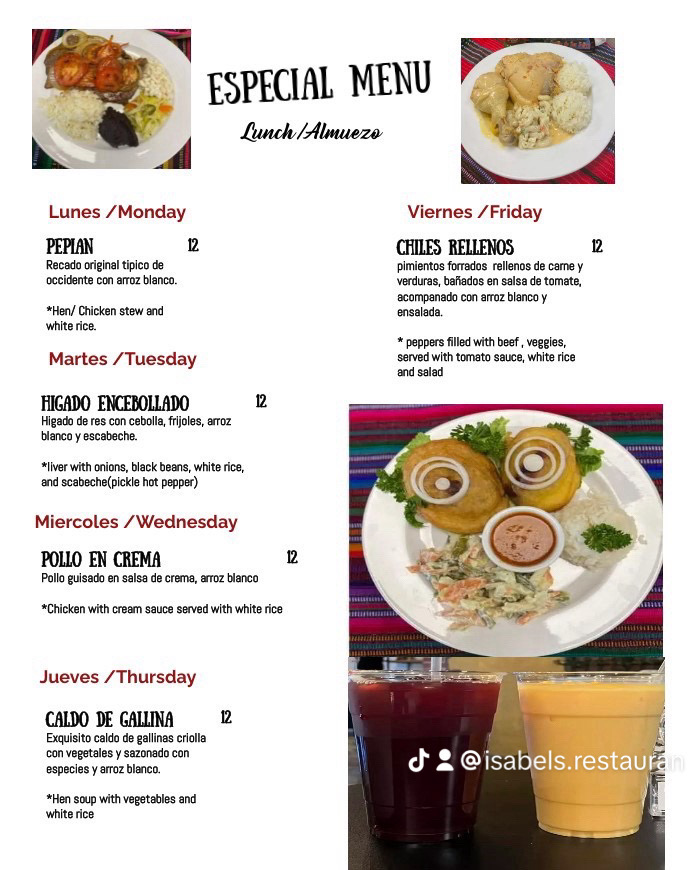 ESPECIAL MENU

Lunch/Almuezo

Lunes /Monday

PEPIAN 12
Recado original tipico de occidente con arroz blanco.

*Hen/ Chicken stew and white rice.

Martes /Tuesday

HIGADO ENCEBOLLADO 12
Higado de res con cebolla, frijoles, arroz blanco y escabeche.

*liver with onions, black beans, white rice, and scabeche(pickle hot pepper)

Miercoles /Wednesday

POLLO EN CREMA 12
Pollo guisado en salsa de crema, arroz blanco

*Chicken with cream sauce served with white rice

Jueves /Thursday

CALDO DE GALLINA 12
Exquisito caldo de gallinas criolla con vegetales y sazonado con especies y arroz blanco.

*Hen soup with vegetables and white rice

Viernes /Friday

CHILES RELLENOS 12
pimientos forrados rellenos de carne y verduras, bañados en salsa de tomate, acompanado con arroz blanco y ensalada.

* peppers filled with beef , veggies, served with tomato sauce, white rice and salad

@isabels.restauran